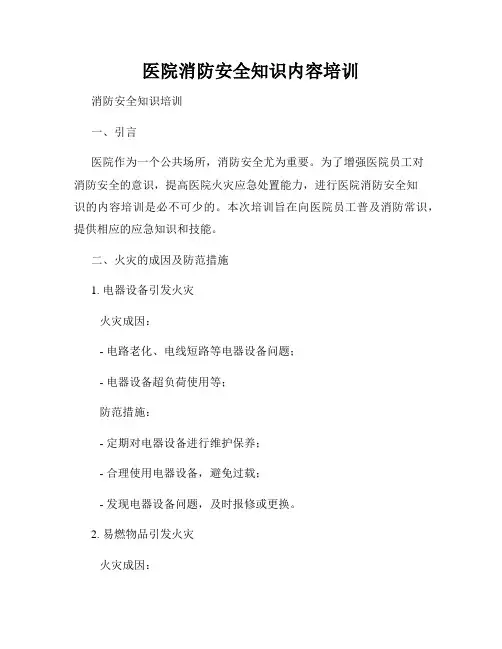 医院消防安全知识内容培训

消防安全知识培训

一、引言

医院作为一个公共场所，消防安全尤为重要。为了增强医院员工对消防安全的意识，提高医院火灾应急处置能力，进行医院消防安全知识的内容培训是必不可少的。本次培训旨在向医院员工普及消防常识，提供相应的应急知识和技能。

二、火灾的成因及防范措施

1. 电器设备引发火灾

火灾成因：

- 电路老化、电线短路等电器设备问题；

- 电器设备超负荷使用等；

防范措施：

- 定期对电器设备进行维护保养；

- 合理使用电器设备，避免过载；

- 发现电器设备问题，及时报修或更换。

2. 易燃物品引发火灾

火灾成因：